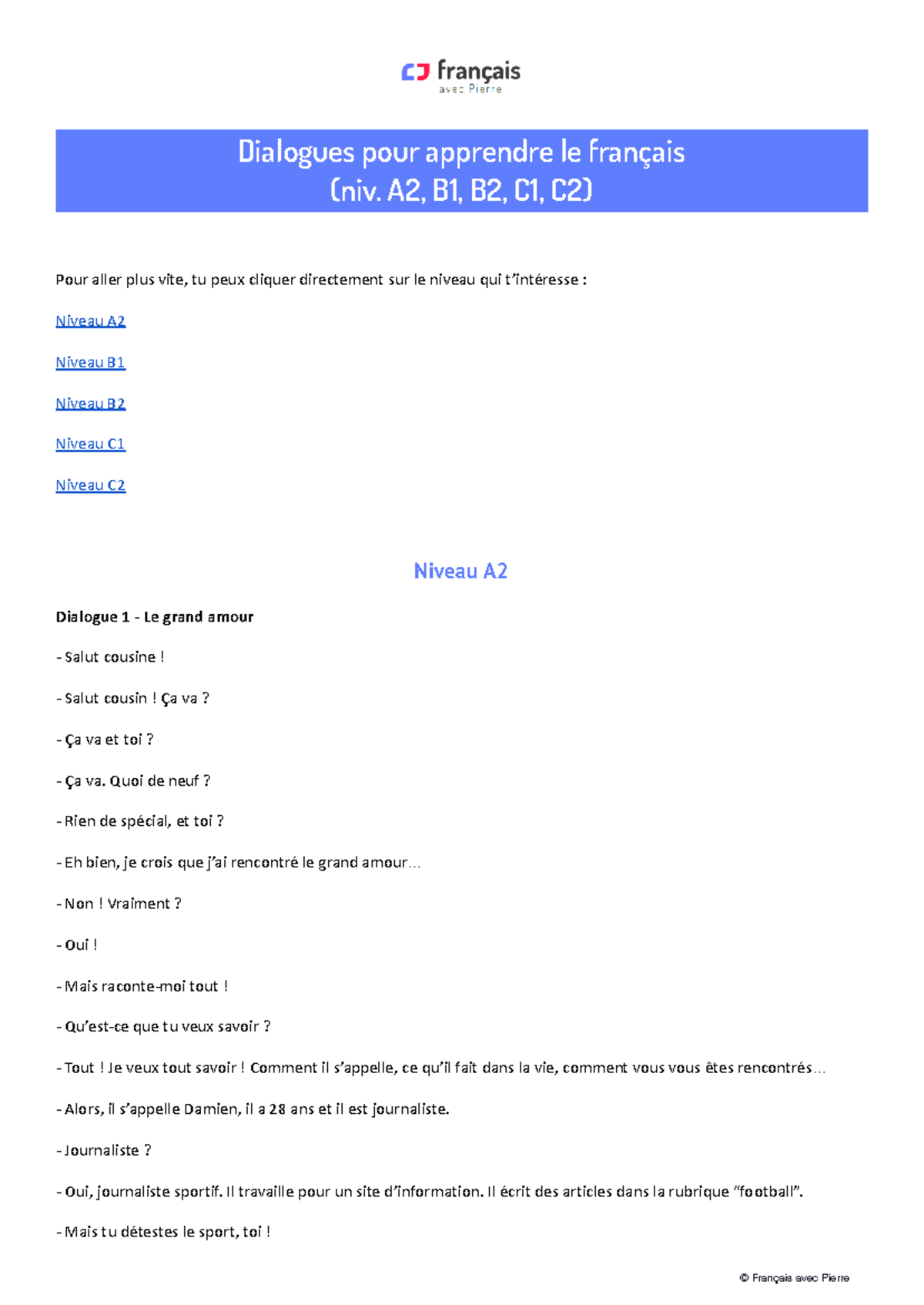 français
avec Pierre

Dialogues pour apprendre le français
(niv. A2, B1, B2, C1, C2)

Pour aller plus vite, tu peux cliquer directement sur le niveau qui t'intéresse :

Niveau A2

Niveau B1

Niveau B2

Niveau C1

Niveau C2

Niveau A2

Dialogue 1 - Le grand amour

- Salut cousine !

- Salut cousin ! Ça va ?

- Ça va et toi ?

- Ça va. Quoi de neuf ?

- Rien de spécial, et toi ?

- Eh bien, je crois que j'ai rencontré le grand amour…

- Non ! Vraiment ?

- Oui !

- Mais raconte-moi tout !

- Qu'est-ce que tu veux savoir ?

- Tout ! Je veux tout savoir ! Comment il s'appelle, ce qu'il fait dans la vie, comment vous vous êtes rencontrés…

- Alors, il s'appelle Damien, il a 28 ans et il est journaliste.

- Journaliste ?

- Oui, journaliste sportif. Il travaille pour un site d'information. Il écrit des articles dans la rubrique "football".

- Mais tu détestes le sport, toi !

© Français avec Pierre